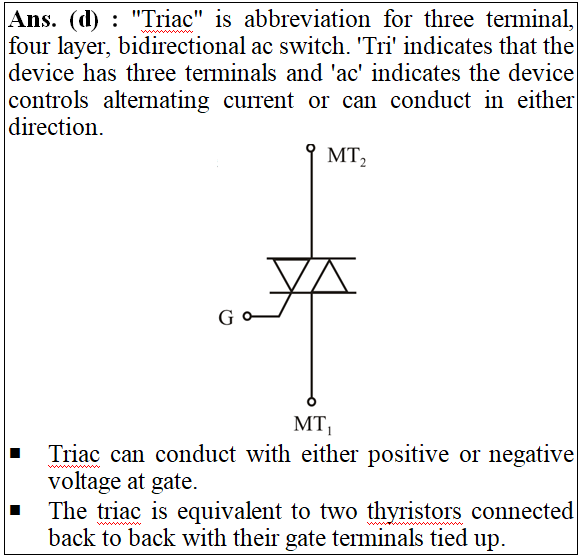 **Ans. (d) :** "Triac" is abbreviation for three terminal, four layer, bidirectional ac switch. 'Tri' indicates that the device has three terminals and 'ac' indicates the device controls alternating current or can conduct in either direction.

$MT_2$

G

$MT_1$

▪ Triac can conduct with either positive or negative voltage at gate.

▪ The triac is equivalent to two thyristors connected back to back with their gate terminals tied up.